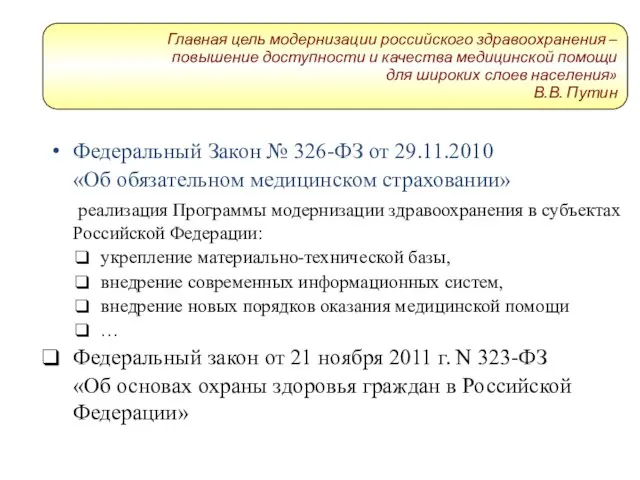 Главная цель модернизации российского здравоохранения – повышение доступности и качества медицинской помощи для широких слоев населения»
В.В. Путин

• Федеральный Закон № 326-ФЗ от 29.11.2010 «Об обязательном медицинском страховании»

реализация Программы модернизации здравоохранения в субъектах Российской Федерации:
❑ укрепление материально-технической базы,
❑ внедрение современных информационных систем,
❑ внедрение новых порядков оказания медицинской помощи
❑ …

❑ Федеральный закон от 21 ноября 2011 г. N 323-ФЗ «Об основах охраны здоровья граждан в Российской Федерации»